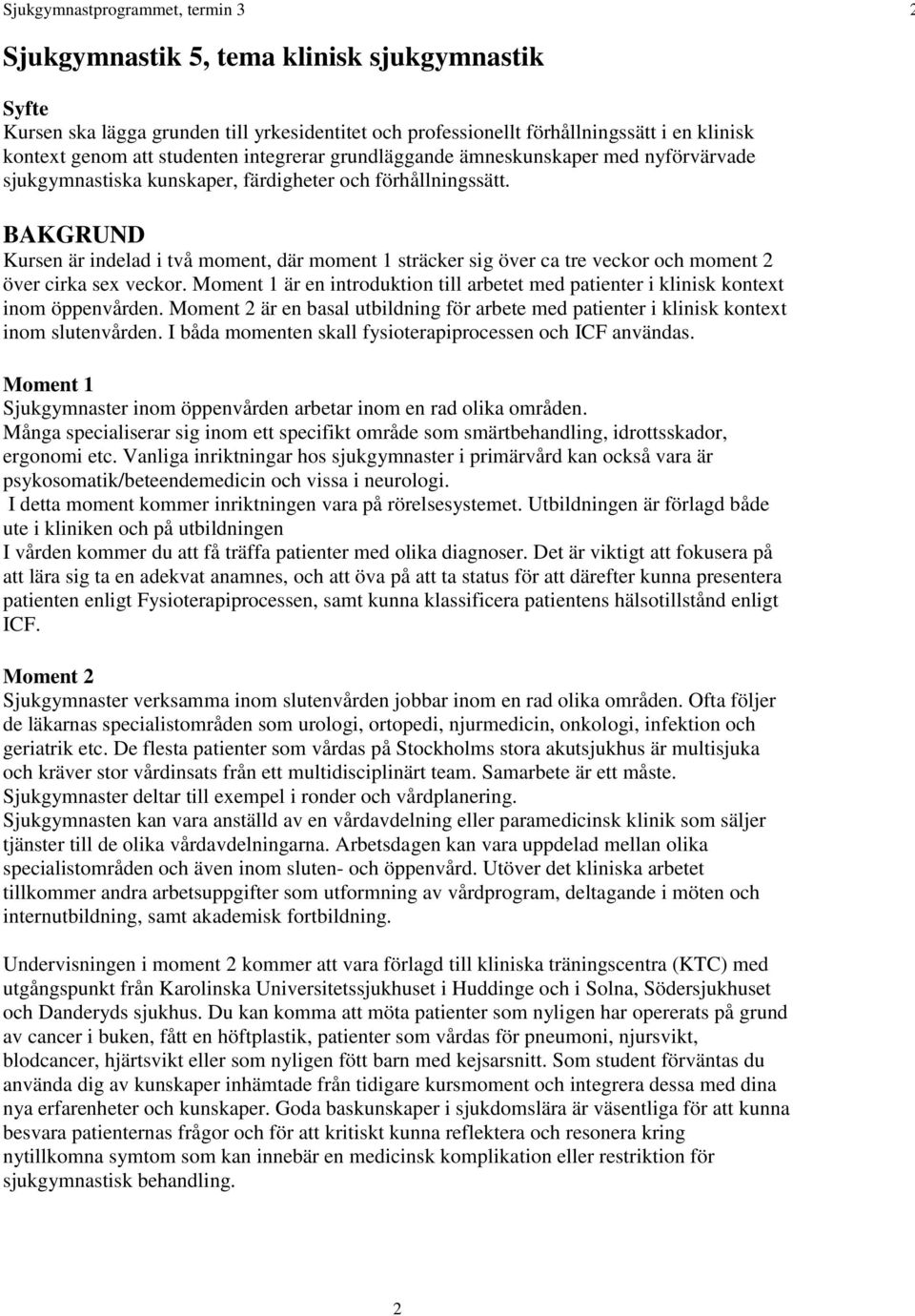 Sjukgymnastprogrammet, termin 3 2

Sjukgymnastik 5, tema klinisk sjukgymnastik

Syfte
Kursen ska lägga grunden till yrkesidentitet och professionellt förhållningssätt i en klinisk kontext genom att studenten integrerar grundläggande ämneskunskaper med nyförvärvade sjukgymnastiska kunskaper, färdigheter och förhållningssätt.

BAKGRUND
Kursen är indelad i två moment, där moment 1 sträcker sig över ca tre veckor och moment 2 över cirka sex veckor. Moment 1 är en introduktion till arbetet med patienter i klinisk kontext inom öppenvården. Moment 2 är en basal utbildning för arbete med patienter i klinisk kontext inom slutenvården. I båda momenten skall fysioterapiprocessen och ICF användas.

Moment 1
Sjukgymnaster inom öppenvården arbetar inom en rad olika områden.
Många specialiserar sig inom ett specifikt område som smärtbehandling, idrottsskador, ergonomi etc. Vanliga inriktningar hos sjukgymnaster i primärvård kan också vara är psykosomatik/beteendemedicin och vissa i neurologi.
I detta moment kommer inriktningen vara på rörelsesystemet. Utbildningen är förlagd både ute i kliniken och på utbildningen
I vården kommer du att få träffa patienter med olika diagnoser. Det är viktigt att fokusera på att lära sig ta en adekvat anamnes, och att öva på att ta status för att därefter kunna presentera patienten enligt Fysioterapiprocessen, samt kunna klassificera patientens hälsotillstånd enligt ICF.

Moment 2
Sjukgymnaster verksamma inom slutenvården jobbar inom en rad olika områden. Ofta följer de läkarnas specialistområden som urologi, ortopedi, njurmedicin, onkologi, infektion och geriatrik etc. De flesta patienter som vårdas på Stockholms stora akutsjukhus är multisjuka och kräver stor vårdinsats från ett multidisciplinärt team. Samarbete är ett måste.
Sjukgymnaster deltar till exempel i ronder och vårdplanering.
Sjukgymnasten kan vara anställd av en vårdavdelning eller paramedicinsk klinik som säljer tjänster till de olika vårdavdelningarna. Arbetsdagen kan vara uppdelad mellan olika specialistområden och även inom sluten- och öppenvård. Utöver det kliniska arbetet tillkommer andra arbetsuppgifter som utformning av vårdprogram, deltagande i möten och internutbildning, samt akademisk fortbildning.

Undervisningen i moment 2 kommer att vara förlagd till kliniska träningscentra (KTC) med utgångspunkt från Karolinska Universitetssjukhuset i Huddinge och i Solna, Södersjukhuset och Danderyds sjukhus. Du kan komma att möta patienter som nyligen har opererats på grund av cancer i buken, fått en höftplastik, patienter som vårdas för pneumoni, njursvikt, blodcancer, hjärtsvikt eller som nyligen fött barn med kejsarsnitt. Som student förväntas du använda dig av kunskaper inhämtade från tidigare kursmoment och integrera dessa med dina nya erfarenheter och kunskaper. Goda baskunskaper i sjukdomslära är väsentliga för att kunna besvara patienternas frågor och för att kritiskt kunna reflektera och resonera kring nytillkomna symtom som kan innebär en medicinsk komplikation eller restriktion för sjukgymnastisk behandling.

2